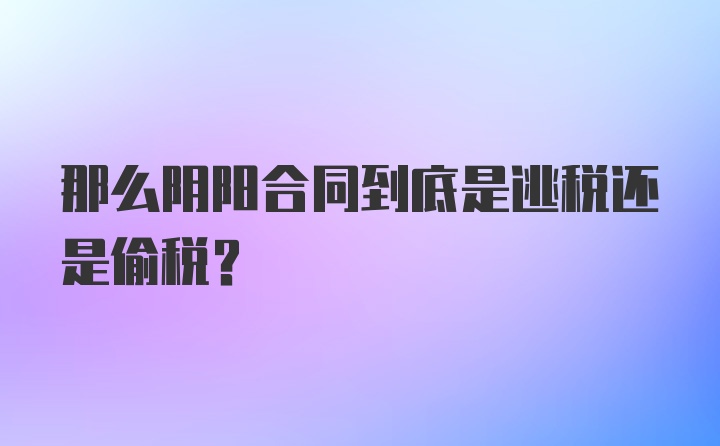 那么阴阳合同到底是逃税还是偷税？